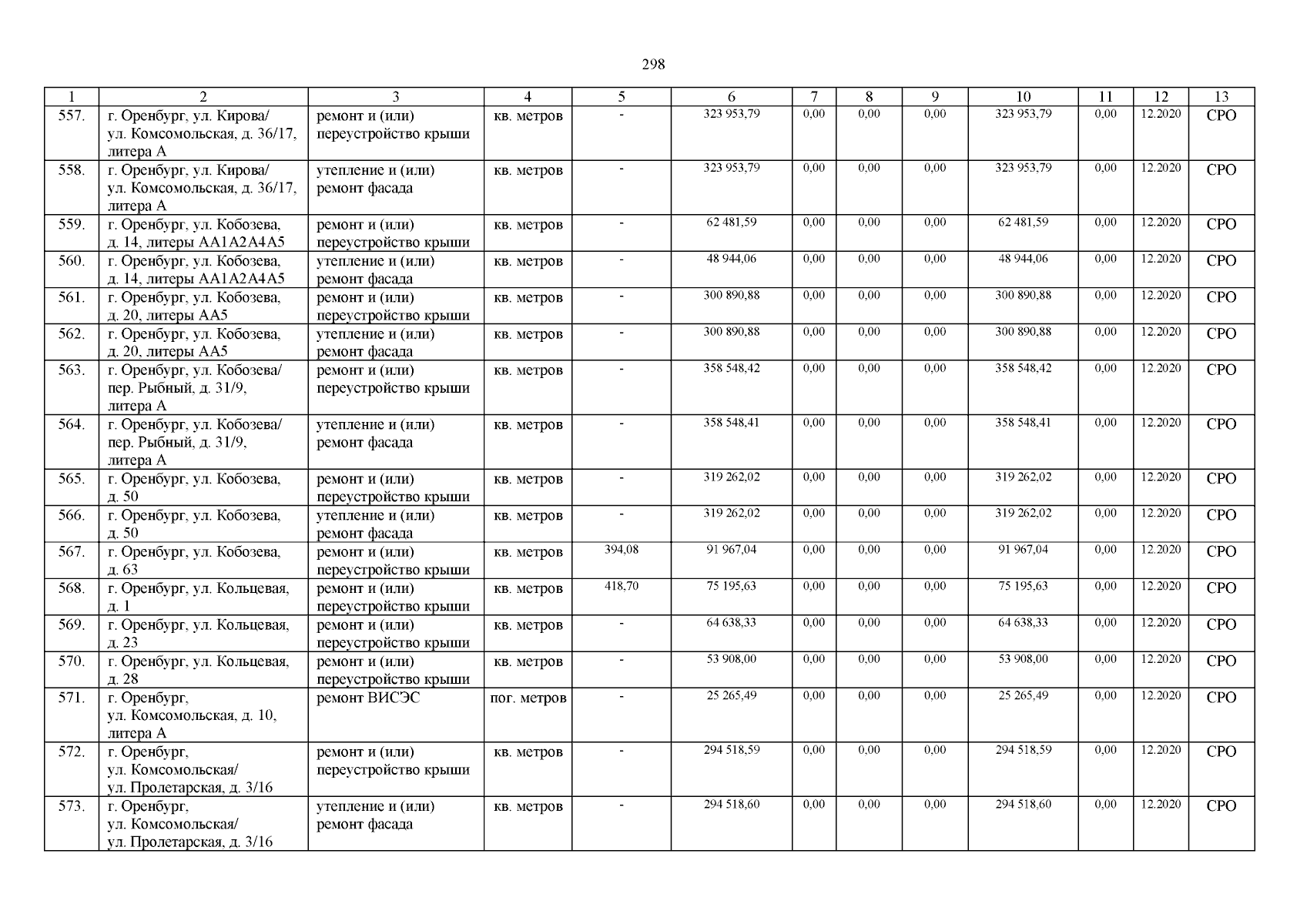 298

| 1 | 2 | 3 | 4 | 5 | 6 | 7 | 8 | 9 | 10 | 11 | 12 | 13 |
|---|---|---|---|---|---|---|---|---|---|---|---|---|
| 557. | г. Оренбург, ул. Кирова/ ул. Комсомольская, д. 36/17, литера А | ремонт и (или) переустройство крыши | кв. метров | - | 323 953,79 | 0,00 | 0,00 | 0,00 | 323 953,79 | 0,00 | 12.2020 | СРО |
| 558. | г. Оренбург, ул. Кирова/ ул. Комсомольская, д. 36/17, литера А | утепление и (или) ремонт фасада | кв. метров | - | 323 953,79 | 0,00 | 0,00 | 0,00 | 323 953,79 | 0,00 | 12.2020 | СРО |
| 559. | г. Оренбург, ул. Кобозева, д. 14, литеры АА1А2А4А5 | ремонт и (или) переустройство крыши | кв. метров | - | 62 481,59 | 0,00 | 0,00 | 0,00 | 62 481,59 | 0,00 | 12.2020 | СРО |
| 560. | г. Оренбург, ул. Кобозева, д. 14, литеры АА1А2А4А5 | утепление и (или) ремонт фасада | кв. метров | - | 48 944,06 | 0,00 | 0,00 | 0,00 | 48 944,06 | 0,00 | 12.2020 | СРО |
| 561. | г. Оренбург, ул. Кобозева, д. 20, литеры АА5 | ремонт и (или) переустройство крыши | кв. метров | - | 300 890,88 | 0,00 | 0,00 | 0,00 | 300 890,88 | 0,00 | 12.2020 | СРО |
| 562. | г. Оренбург, ул. Кобозева, д. 20, литеры АА5 | утепление и (или) ремонт фасада | кв. метров | - | 300 890,88 | 0,00 | 0,00 | 0,00 | 300 890,88 | 0,00 | 12.2020 | СРО |
| 563. | г. Оренбург, ул. Кобозева/ пер. Рыбный, д. 31/9, литера А | ремонт и (или) переустройство крыши | кв. метров | - | 358 548,42 | 0,00 | 0,00 | 0,00 | 358 548,42 | 0,00 | 12.2020 | СРО |
| 564. | г. Оренбург, ул. Кобозева/ пер. Рыбный, д. 31/9, литера А | утепление и (или) ремонт фасада | кв. метров | - | 358 548,41 | 0,00 | 0,00 | 0,00 | 358 548,41 | 0,00 | 12.2020 | СРО |
| 565. | г. Оренбург, ул. Кобозева, д. 50 | ремонт и (или) переустройство крыши | кв. метров | - | 319 262,02 | 0,00 | 0,00 | 0,00 | 319 262,02 | 0,00 | 12.2020 | СРО |
| 566. | г. Оренбург, ул. Кобозева, д. 50 | утепление и (или) ремонт фасада | кв. метров | - | 319 262,02 | 0,00 | 0,00 | 0,00 | 319 262,02 | 0,00 | 12.2020 | СРО |
| 567. | г. Оренбург, ул. Кобозева, д. 63 | ремонт и (или) переустройство крыши | кв. метров | 394,08 | 91 967,04 | 0,00 | 0,00 | 0,00 | 91 967,04 | 0,00 | 12.2020 | СРО |
| 568. | г. Оренбург, ул. Кольцевая, д. 1 | ремонт и (или) переустройство крыши | кв. метров | 418,70 | 75 195,63 | 0,00 | 0,00 | 0,00 | 75 195,63 | 0,00 | 12.2020 | СРО |
| 569. | г. Оренбург, ул. Кольцевая, д. 23 | ремонт и (или) переустройство крыши | кв. метров | - | 64 638,33 | 0,00 | 0,00 | 0,00 | 64 638,33 | 0,00 | 12.2020 | СРО |
| 570. | г. Оренбург, ул. Кольцевая, д. 28 | ремонт и (или) переустройство крыши | кв. метров | - | 53 908,00 | 0,00 | 0,00 | 0,00 | 53 908,00 | 0,00 | 12.2020 | СРО |
| 571. | г. Оренбург, ул. Комсомольская, д. 10, литера А | ремонт ВИСЭС | пог. метров | - | 25 265,49 | 0,00 | 0,00 | 0,00 | 25 265,49 | 0,00 | 12.2020 | СРО |
| 572. | г. Оренбург, ул. Комсомольская/ ул. Пролетарская, д. 3/16 | ремонт и (или) переустройство крыши | кв. метров | - | 294 518,59 | 0,00 | 0,00 | 0,00 | 294 518,59 | 0,00 | 12.2020 | СРО |
| 573. | г. Оренбург, ул. Комсомольская/ ул. Пролетарская, д. 3/16 | утепление и (или) ремонт фасада | кв. метров | - | 294 518,60 | 0,00 | 0,00 | 0,00 | 294 518,60 | 0,00 | 12.2020 | СРО |